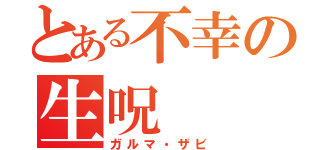 とある不幸の生呪

ガルマ・ザビ